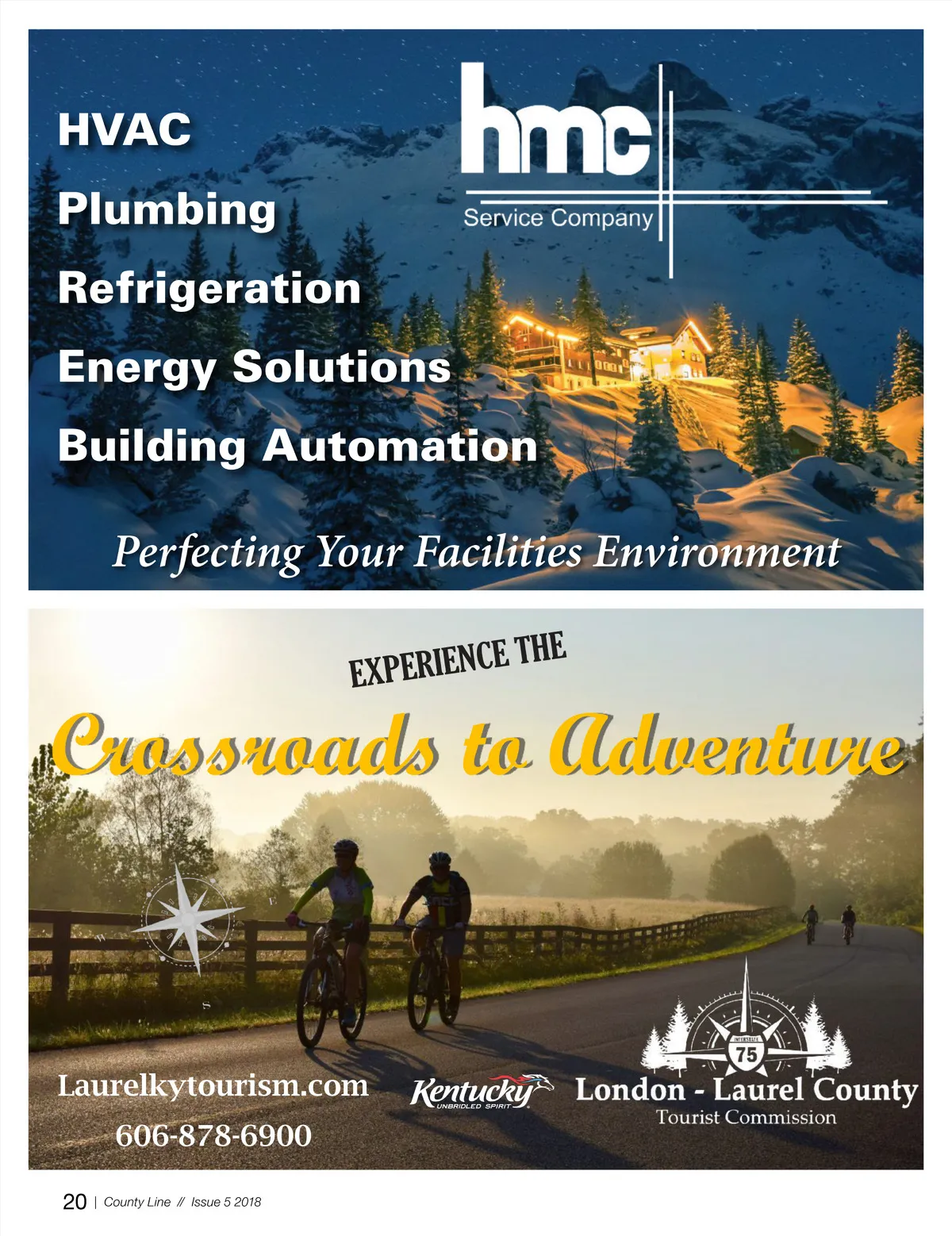 HVAC

Plumbing

Refrigeration

Energy Solutions

Building Automation

hmc

Service Company

Perfecting Your Facilities Environment

EXPERIENCE THE

Crossroads to Adventure

Laurelkytourism.com

606-878-6900

Kentucky
UNBRIDLED SPIRIT

INTERSTATE
75

London - Laurel County
Tourist Commission

20 | County Line // Issue 5 2018